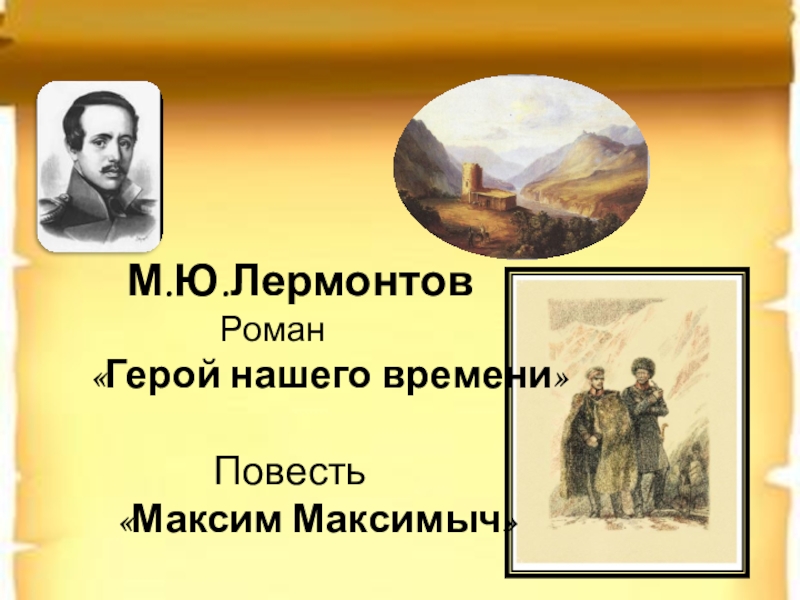 М.Ю.Лермонтов

Роман

«Герой нашего времени»

Повесть

«Максим Максимыч»